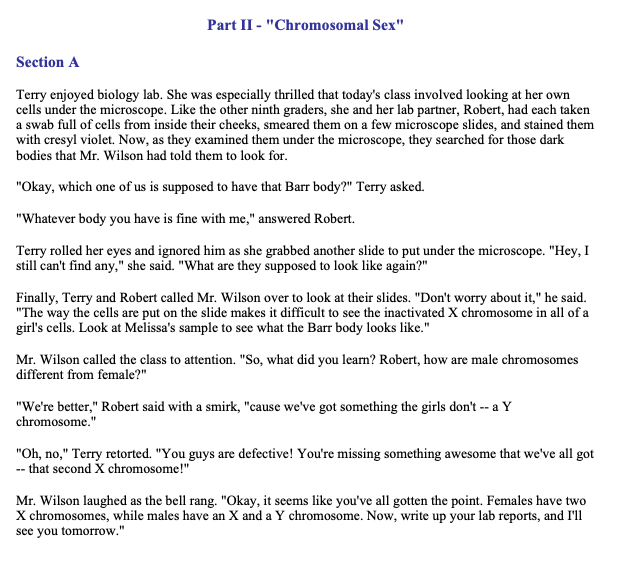 Part II - "Chromosomal Sex"

Section A

Terry enjoyed biology lab. She was especially thrilled that today's class involved looking at her own cells under the microscope. Like the other ninth graders, she and her lab partner, Robert, had each taken a swab full of cells from inside their cheeks, smeared them on a few microscope slides, and stained them with cresyl violet. Now, as they examined them under the microscope, they searched for those dark bodies that Mr. Wilson had told them to look for.

"Okay, which one of us is supposed to have that Barr body?" Terry asked.

"Whatever body you have is fine with me," answered Robert.

Terry rolled her eyes and ignored him as she grabbed another slide to put under the microscope. "Hey, I still can't find any," she said. "What are they supposed to look like again?"

Finally, Terry and Robert called Mr. Wilson over to look at their slides. "Don't worry about it," he said. "The way the cells are put on the slide makes it difficult to see the inactivated X chromosome in all of a girl's cells. Look at Melissa's sample to see what the Barr body looks like."

Mr. Wilson called the class to attention. "So, what did you learn? Robert, how are male chromosomes different from female?"

"We're better," Robert said with a smirk, "cause we've got something the girls don't -- a Y chromosome."

"Oh, no," Terry retorted. "You guys are defective! You're missing something awesome that we've all got -- that second X chromosome!"

Mr. Wilson laughed as the bell rang. "Okay, it seems like you've all gotten the point. Females have two X chromosomes, while males have an X and a Y chromosome. Now, write up your lab reports, and I'll see you tomorrow."